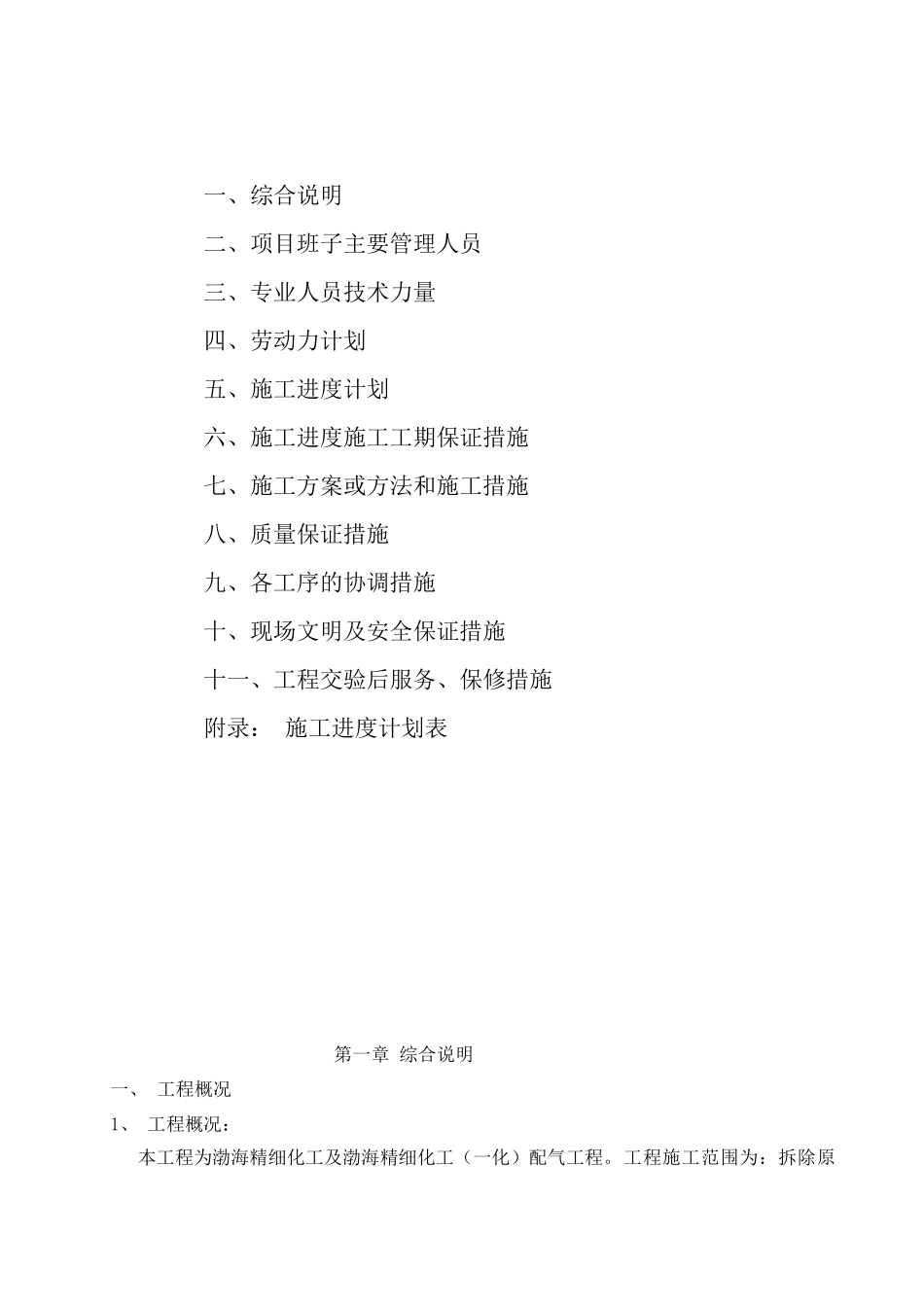 一、综合说明

二、项目班子主要管理人员

三、专业人员技术力量

四、劳动力计划

五、施工进度计划

六、施工进度施工工期保证措施

七、施工方案或方法和施工措施

八、质量保证措施

九、各工序的协调措施

十、现场文明及安全保证措施

十一、工程交验后服务、保修措施

附录： 施工进度计划表

第一章 综合说明

一、 工程概况

1、 工程概况：

本工程为渤海精细化工及渤海精细化工（一化）配气工程。工程施工范围为：拆除原